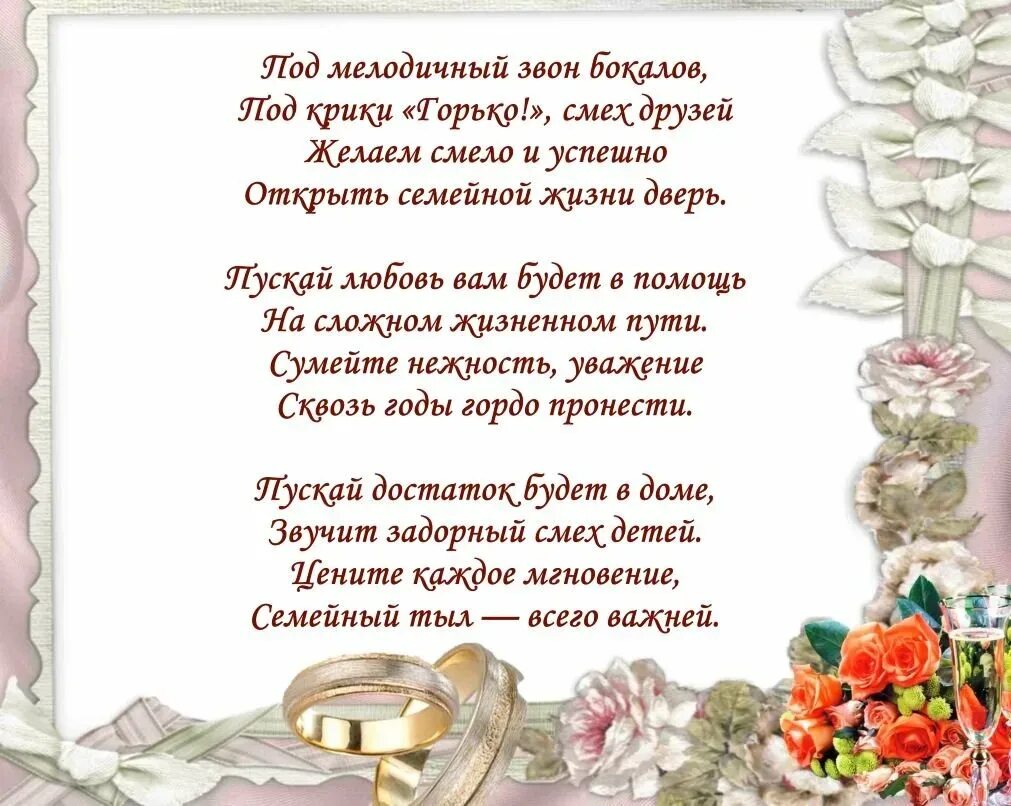 Под мелодичный звон бокалов,
Под крики «Горько!», смех друзей
Желаем смело и успешно
Открыть семейной жизни дверь.

Пускай любовь вам будет в помощь
На сложном жизненном пути.
Сумейте нежность, уважение
Сквозь годы гордо пронести.

Пускай достаток будет в доме,
Звучит задорный смех детей.
Цените каждое мгновение,
Семейный тыл — всего важней.